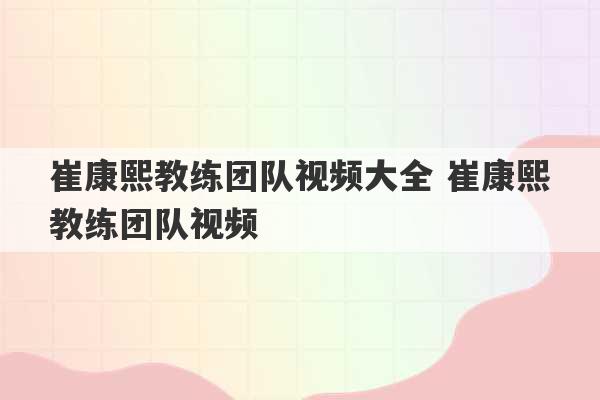 崔康熙教练团队视频大全 崔康熙教练团队视频